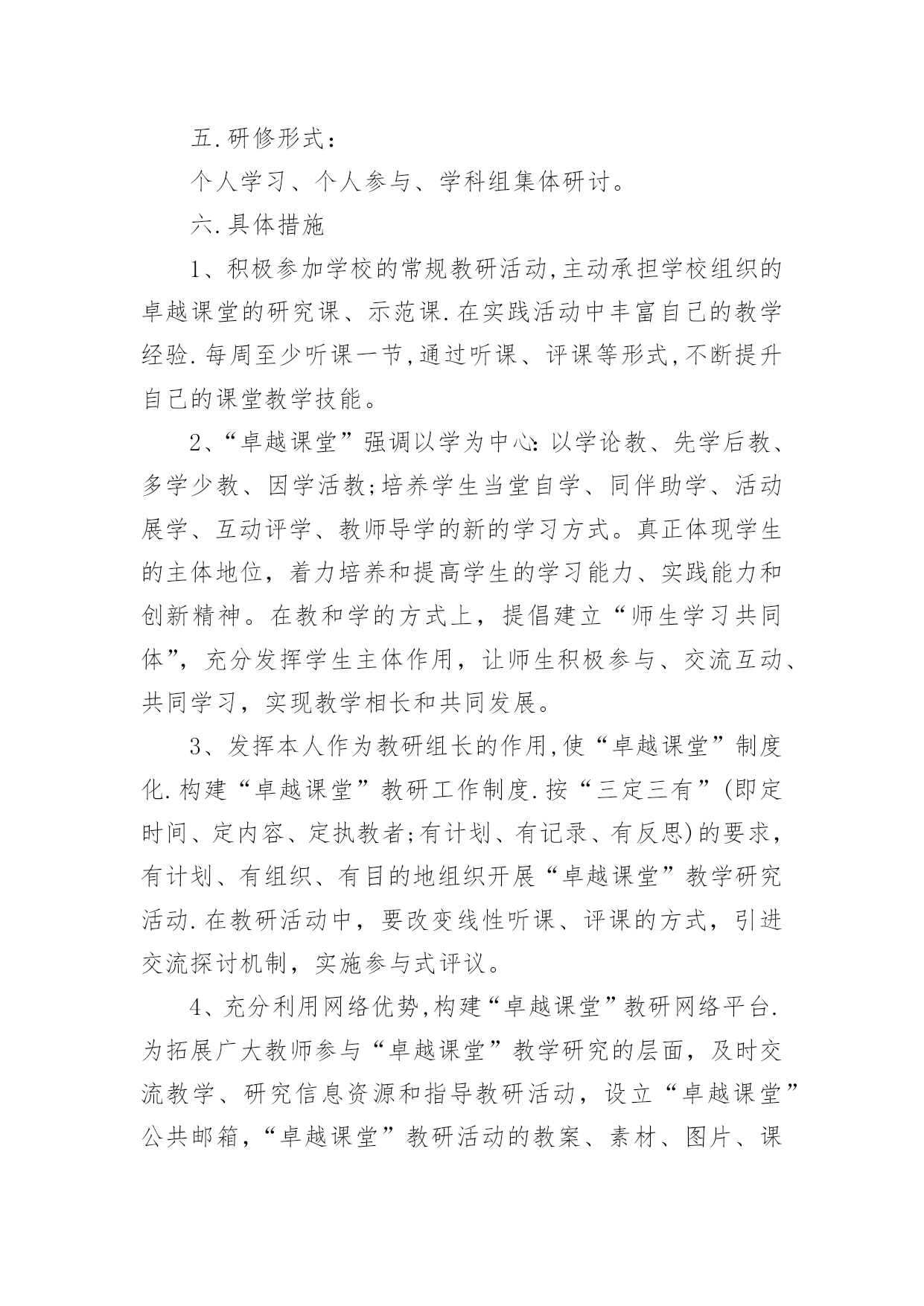 五.研修形式：

个人学习、个人参与、学科组集体研讨。

六.具体措施

1、积极参加学校的常规教研活动,主动承担学校组织的卓越课堂的研究课、示范课.在实践活动中丰富自己的教学经验.每周至少听课一节,通过听课、评课等形式,不断提升自己的课堂教学技能。

2、“卓越课堂”强调以学为中心:以学论教、先学后教、多学少教、因学活教;培养学生当堂自学、同伴助学、活动展学、互动评学、教师导学的新的学习方式。真正体现学生的主体地位，着力培养和提高学生的学习能力、实践能力和创新精神。在教和学的方式上，提倡建立“师生学习共同体”，充分发挥学生主体作用，让师生积极参与、交流互动、共同学习，实现教学相长和共同发展。

3、发挥本人作为教研组长的作用,使“卓越课堂”制度化.构建“卓越课堂”教研工作制度.按“三定三有”(即定时间、定内容、定执教者;有计划、有记录、有反思)的要求，有计划、有组织、有目的地组织开展“卓越课堂”教学研究活动.在教研活动中，要改变线性听课、评课的方式，引进交流探讨机制，实施参与式评议。

4、充分利用网络优势,构建“卓越课堂”教研网络平台.为拓展广大教师参与“卓越课堂”教学研究的层面，及时交流教学、研究信息资源和指导教研活动，设立“卓越课堂”公共邮箱,“卓越课堂”教研活动的教案、素材、图片、课